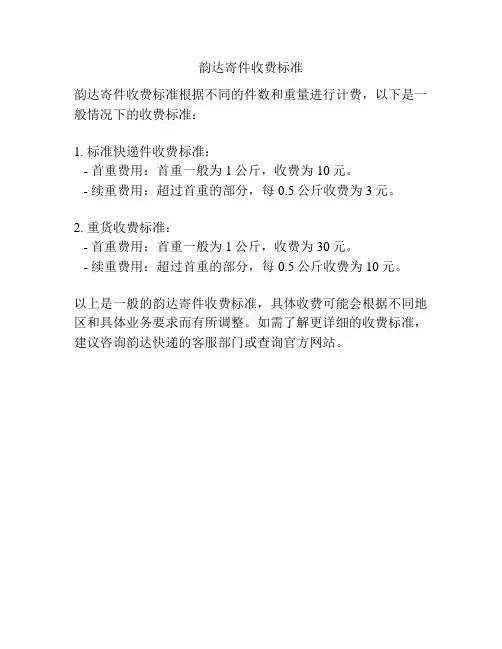 韵达寄件收费标准

韵达寄件收费标准根据不同的件数和重量进行计费，以下是一般情况下的收费标准：

1.标准快递件收费标准：
- 首重费用：首重一般为1公斤，收费为10元。
- 续重费用：超过首重的部分，每0.5公斤收费为3元。

2.重货收费标准：
- 首重费用：首重一般为1公斤，收费为30元。
- 续重费用：超过首重的部分，每0.5公斤收费为10元。

以上是一般的韵达寄件收费标准，具体收费可能会根据不同地区和具体业务要求而有所调整。如需了解更详细的收费标准，建议咨询韵达快递的客服部门或查询官方网站。